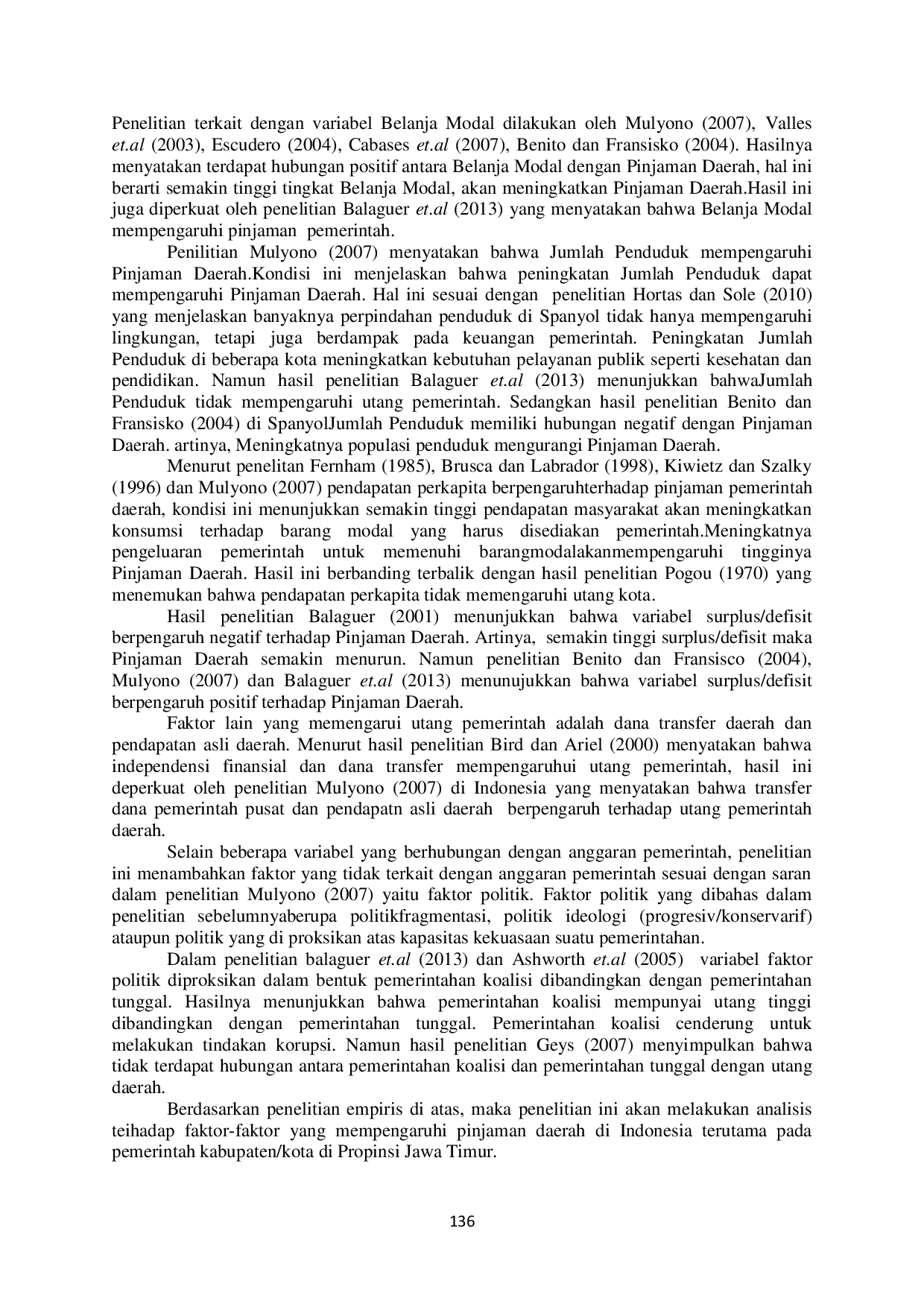 Penelitian terkait dengan variabel Belanja Modal dilakukan oleh Mulyono (2007), Valles et.al (2003), Escudero (2004), Cabases et.al (2007), Benito dan Fransisko (2004). Hasilnya menyatakan terdapat hubungan positif antara Belanja Modal dengan Pinjaman Daerah, hal ini berarti semakin tinggi tingkat Belanja Modal, akan meningkatkan Pinjaman Daerah.Hasil ini juga diperkuat oleh penelitian Balaguer et.al (2013) yang menyatakan bahwa Belanja Modal mempengaruhi pinjaman pemerintah.

Penilitian Mulyono (2007) menyatakan bahwa Jumlah Penduduk mempengaruhi Pinjaman Daerah.Kondisi ini menjelaskan bahwa peningkatan Jumlah Penduduk dapat mempengaruhi Pinjaman Daerah. Hal ini sesuai dengan penelitian Hortas dan Sole (2010) yang menjelaskan banyaknya perpindahan penduduk di Spanyol tidak hanya mempengaruhi lingkungan, tetapi juga berdampak pada keuangan pemerintah. Peningkatan Jumlah Penduduk di beberapa kota meningkatkan kebutuhan pelayanan publik seperti kesehatan dan pendidikan. Namun hasil penelitian Balaguer et.al (2013) menunjukkan bahwaJumlah Penduduk tidak mempengaruhi utang pemerintah. Sedangkan hasil penelitian Benito dan Fransisko (2004) di SpanyolJumlah Penduduk memiliki hubungan negatif dengan Pinjaman Daerah. artinya, Meningkatnya populasi penduduk mengurangi Pinjaman Daerah.

Menurut penelitan Fernham (1985), Brusca dan Labrador (1998), Kiwietz dan Szalky (1996) dan Mulyono (2007) pendapatan perkapita berpengaruhterhadap pinjaman pemerintah daerah, kondisi ini menunjukkan semakin tinggi pendapatan masyarakat akan meningkatkan konsumsi terhadap barang modal yang harus disediakan pemerintah.Meningkatnya pengeluaran pemerintah untuk memenuhi barangmodalakanmempengaruhi tingginya Pinjaman Daerah. Hasil ini berbanding terbalik dengan hasil penelitian Pogou (1970) yang menemukan bahwa pendapatan perkapita tidak memengaruhi utang kota.

Hasil penelitian Balaguer (2001) menunjukkan bahwa variabel surplus/defisit berpengaruh negatif terhadap Pinjaman Daerah. Artinya, semakin tinggi surplus/defisit maka Pinjaman Daerah semakin menurun. Namun penelitian Benito dan Fransisco (2004), Mulyono (2007) dan Balaguer et.al (2013) menunujukkan bahwa variabel surplus/defisit berpengaruh positif terhadap Pinjaman Daerah.

Faktor lain yang memengarui utang pemerintah adalah dana transfer daerah dan pendapatan asli daerah. Menurut hasil penelitian Bird dan Ariel (2000) menyatakan bahwa independensi finansial dan dana transfer mempengaruhui utang pemerintah, hasil ini deperkuat oleh penelitian Mulyono (2007) di Indonesia yang menyatakan bahwa transfer dana pemerintah pusat dan pendapatn asli daerah berpengaruh terhadap utang pemerintah daerah.

Selain beberapa variabel yang berhubungan dengan anggaran pemerintah, penelitian ini menambahkan faktor yang tidak terkait dengan anggaran pemerintah sesuai dengan saran dalam penelitian Mulyono (2007) yaitu faktor politik. Faktor politik yang dibahas dalam penelitian sebelumnyaberupa politikfragmentasi, politik ideologi (progresiv/konservarif) ataupun politik yang di proksikan atas kapasitas kekuasaan suatu pemerintahan.

Dalam penelitian balaguer et.al (2013) dan Ashworth et.al (2005) variabel faktor politik diproksikan dalam bentuk pemerintahan koalisi dibandingkan dengan pemerintahan tunggal. Hasilnya menunjukkan bahwa pemerintahan koalisi mempunyai utang tinggi dibandingkan dengan pemerintahan tunggal. Pemerintahan koalisi cenderung untuk melakukan tindakan korupsi. Namun hasil penelitian Geys (2007) menyimpulkan bahwa tidak terdapat hubungan antara pemerintahan koalisi dan pemerintahan tunggal dengan utang daerah.

Berdasarkan penelitian empiris di atas, maka penelitian ini akan melakukan analisis teihadap faktor-faktor yang mempengaruhi pinjaman daerah di Indonesia terutama pada pemerintah kabupaten/kota di Propinsi Jawa Timur.

136